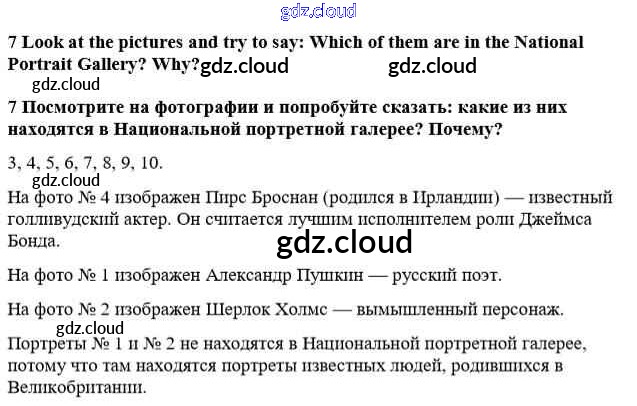 7 Look at the pictures and try to say: Which of them are in the National Portrait Gallery? Why?

7 Посмотрите на фотографии и попробуйте сказать: какие из них находятся в Национальной портретной галерее? Почему?

3, 4, 5, 6, 7, 8, 9, 10.

На фото № 4 изображен Пирс Броснан (родился в Ирландии) — известный голливудский актер. Он считается лучшим исполнителем роли Джеймса Бонда.

На фото № 1 изображен Александр Пушкин — русский поэт.

На фото № 2 изображен Шерлок Холмс — вымышленный персонаж.

Портреты № 1 и № 2 не находятся в Национальной портретной галерее, потому что там находятся портреты известных людей, родившихся в Великобритании.

gdz.cloud